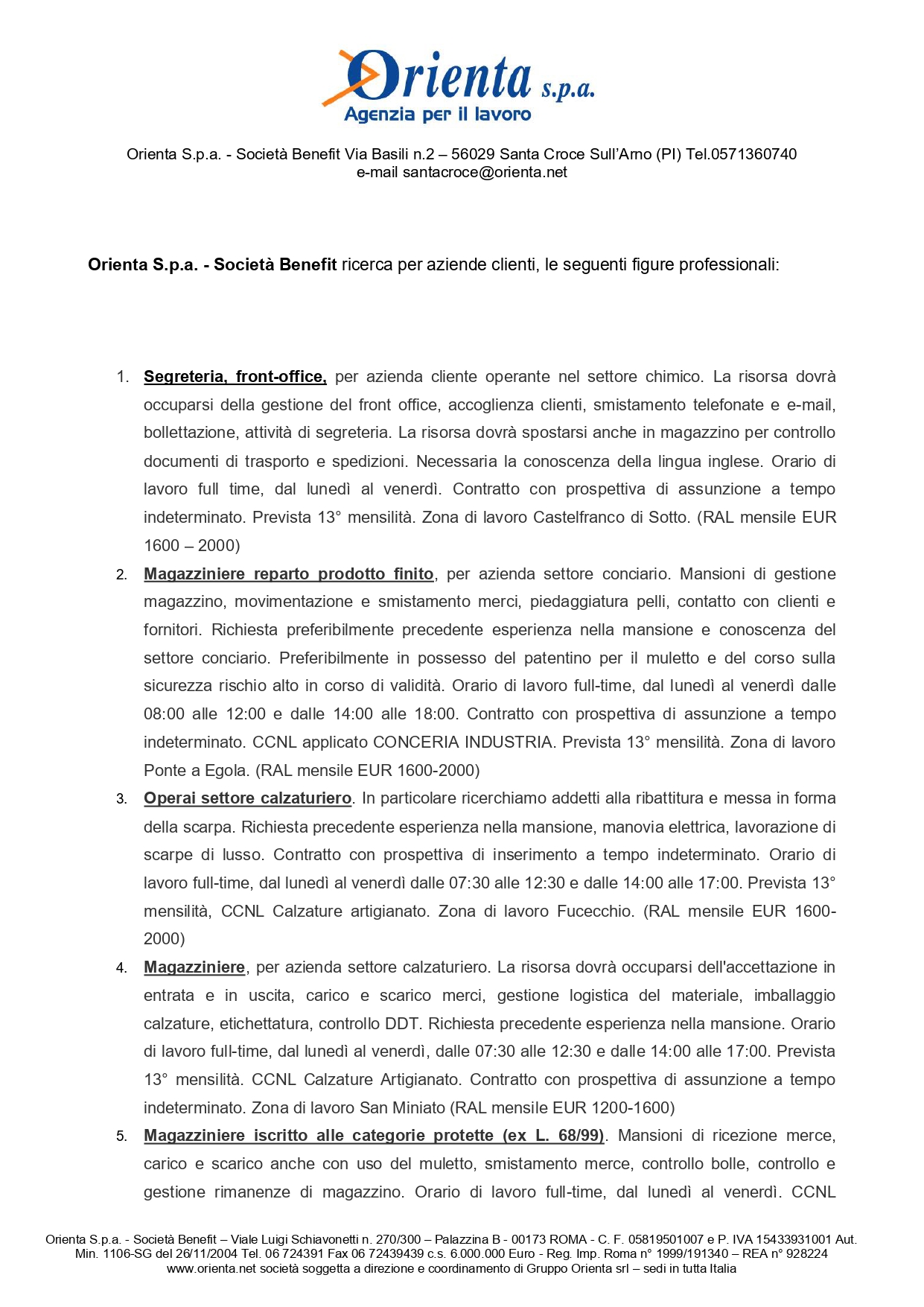 Orienta s.p.a.
Agenzia per il lavoro

Orienta S.p.a. - Società Benefit Via Basili n.2 – 56029 Santa Croce Sull'Arno (PI) Tel.0571360740
e-mail santacroce@orienta.net

Orienta S.p.a. - Società Benefit ricerca per aziende clienti, le seguenti figure professionali:

1. Segreteria, front-office, per azienda cliente operante nel settore chimico. La risorsa dovrà occuparsi della gestione del front office, accoglienza clienti, smistamento telefonate e e-mail, bollettazione, attività di segreteria. La risorsa dovrà spostarsi anche in magazzino per controllo documenti di trasporto e spedizioni. Necessaria la conoscenza della lingua inglese. Orario di lavoro full time, dal lunedì al venerdì. Contratto con prospettiva di assunzione a tempo indeterminato. Prevista 13° mensilità. Zona di lavoro Castelfranco di Sotto. (RAL mensile EUR 1600 – 2000)
2. Magazziniere reparto prodotto finito, per azienda settore conciario. Mansioni di gestione magazzino, movimentazione e smistamento merci, piedaggiatura pelli, contatto con clienti e fornitori. Richiesta preferibilmente precedente esperienza nella mansione e conoscenza del settore conciario. Preferibilmente in possesso del patentino per il muletto e del corso sulla sicurezza rischio alto in corso di validità. Orario di lavoro full-time, dal lunedì al venerdì dalle 08:00 alle 12:00 e dalle 14:00 alle 18:00. Contratto con prospettiva di assunzione a tempo indeterminato. CCNL applicato CONCERIA INDUSTRIA. Prevista 13° mensilità. Zona di lavoro Ponte a Egola. (RAL mensile EUR 1600-2000)
3. Operai settore calzaturiero. In particolare ricerchiamo addetti alla ribattitura e messa in forma della scarpa. Richiesta precedente esperienza nella mansione, manovia elettrica, lavorazione di scarpe di lusso. Contratto con prospettiva di inserimento a tempo indeterminato. Orario di lavoro full-time, dal lunedì al venerdì dalle 07:30 alle 12:30 e dalle 14:00 alle 17:00. Prevista 13° mensilità, CCNL Calzature artigianato. Zona di lavoro Fucecchio. (RAL mensile EUR 1600-2000)
4. Magazziniere, per azienda settore calzaturiero. La risorsa dovrà occuparsi dell'accettazione in entrata e in uscita, carico e scarico merci, gestione logistica del materiale, imballaggio calzature, etichettatura, controllo DDT. Richiesta precedente esperienza nella mansione. Orario di lavoro full-time, dal lunedì al venerdì, dalle 07:30 alle 12:30 e dalle 14:00 alle 17:00. Prevista 13° mensilità. CCNL Calzature Artigianato. Contratto con prospettiva di assunzione a tempo indeterminato. Zona di lavoro San Miniato (RAL mensile EUR 1200-1600)
5. Magazziniere iscritto alle categorie protette (ex L. 68/99). Mansioni di ricezione merce, carico e scarico anche con uso del muletto, smistamento merce, controllo bolle, controllo e gestione rimanenze di magazzino. Orario di lavoro full-time, dal lunedì al venerdì. CCNL

Orienta S.p.a. - Società Benefit – Viale Luigi Schiavonetti n. 270/300 – Palazzina B - 00173 ROMA - C. F. 05819501007 e P. IVA 15433931001 Aut. Min. 1106-SG del 26/11/2004 Tel. 06 724391 Fax 06 72439439 c.s. 6.000.000 Euro - Reg. Imp. Roma n° 1999/191340 – REA n° 928224
www.orienta.net società soggetta a direzione e coordinamento di Gruppo Orienta srl – sedi in tutta Italia